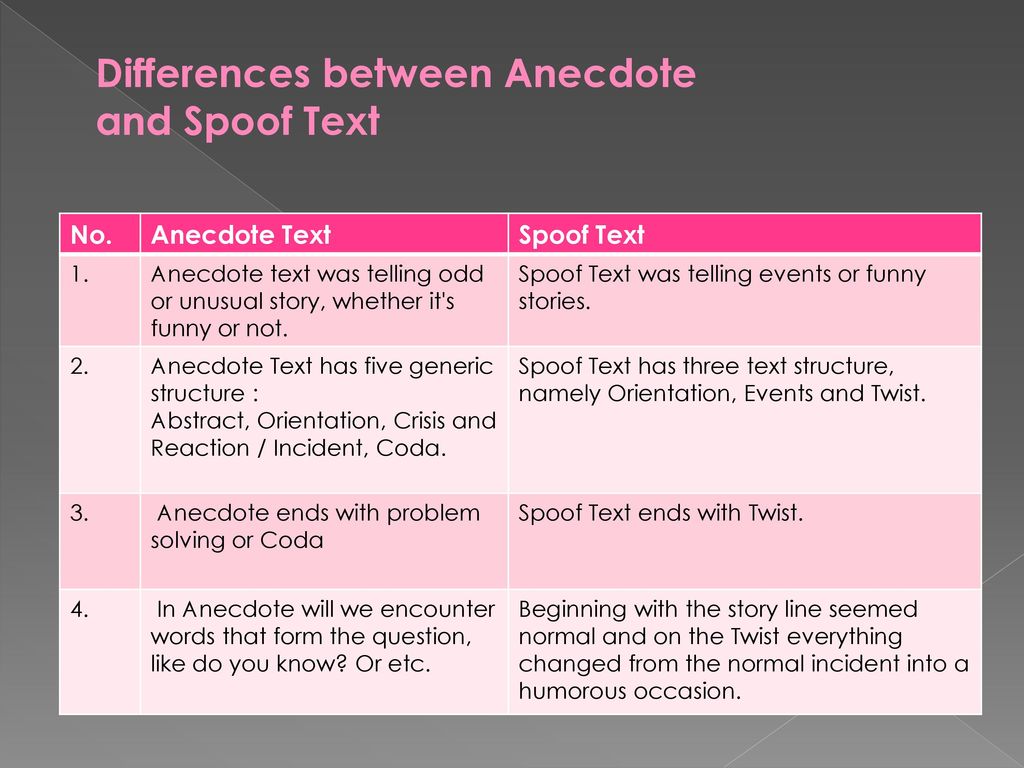 Differences between Anecdote and Spoof Text

| No. | Anecdote Text | Spoof Text |
|---|---|---|
| 1. | Anecdote text was telling odd or unusual story, whether it's funny or not. | Spoof Text was telling events or funny stories. |
| 2. | Anecdote Text has five generic structure : Abstract, Orientation, Crisis and Reaction / Incident, Coda. | Spoof Text has three text structure, namely Orientation, Events and Twist. |
| 3. | Anecdote ends with problem solving or Coda | Spoof Text ends with Twist. |
| 4. | In Anecdote will we encounter words that form the question, like do you know? Or etc. | Beginning with the story line seemed normal and on the Twist everything changed from the normal incident into a humorous occasion. |